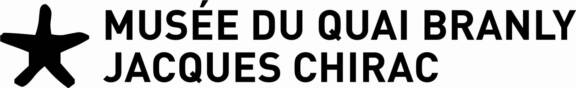 MUSÉE DU QUAI BRANLY
JACQUES CHIRAC